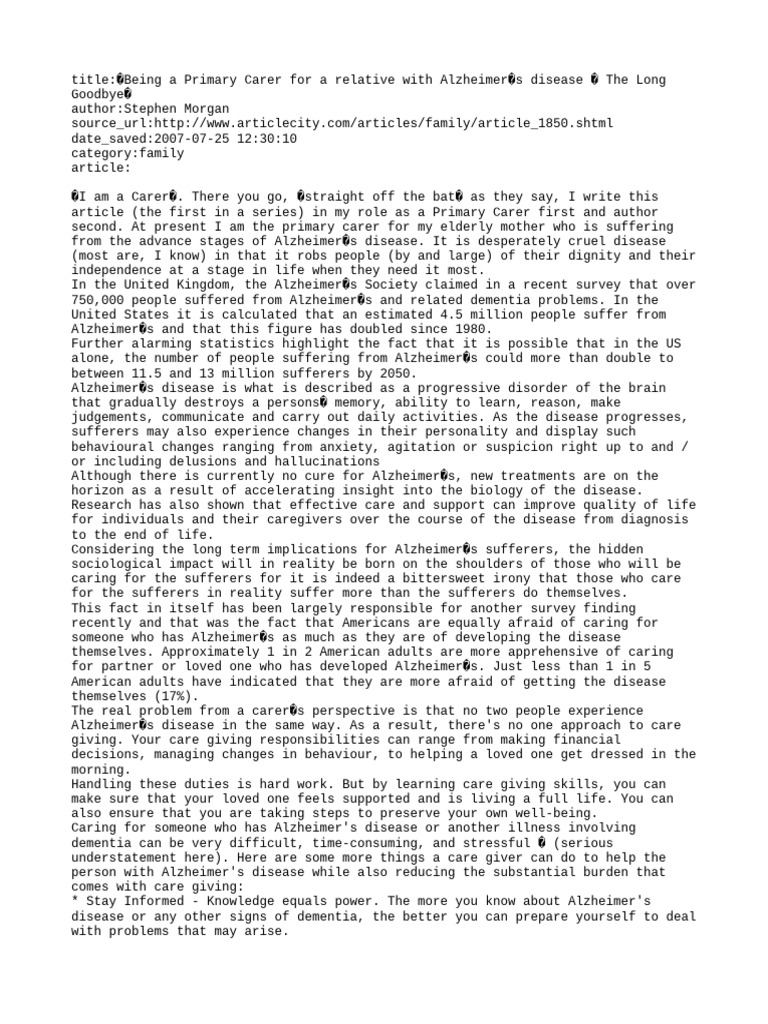 title:�Being a Primary Carer for a relative with Alzheimer�s disease � The Long Goodbye�
author:Stephen Morgan
source_url:http://www.articlecity.com/articles/family/article_1850.shtml
date_saved:2007-07-25 12:30:10
category:family
article:

�I am a Carer�. There you go, �straight off the bat� as they say, I write this article (the first in a series) in my role as a Primary Carer first and author second. At present I am the primary carer for my elderly mother who is suffering from the advance stages of Alzheimer�s disease. It is desperately cruel disease (most are, I know) in that it robs people (by and large) of their dignity and their independence at a stage in life when they need it most.
In the United Kingdom, the Alzheimer�s Society claimed in a recent survey that over 750,000 people suffered from Alzheimer�s and related dementia problems. In the United States it is calculated that an estimated 4.5 million people suffer from Alzheimer�s and that this figure has doubled since 1980.
Further alarming statistics highlight the fact that it is possible that in the US alone, the number of people suffering from Alzheimer�s could more than double to between 11.5 and 13 million sufferers by 2050.
Alzheimer�s disease is what is described as a progressive disorder of the brain that gradually destroys a persons� memory, ability to learn, reason, make judgements, communicate and carry out daily activities. As the disease progresses, sufferers may also experience changes in their personality and display such behavioural changes ranging from anxiety, agitation or suspicion right up to and / or including delusions and hallucinations
Although there is currently no cure for Alzheimer�s, new treatments are on the horizon as a result of accelerating insight into the biology of the disease. Research has also shown that effective care and support can improve quality of life for individuals and their caregivers over the course of the disease from diagnosis to the end of life.
Considering the long term implications for Alzheimer�s sufferers, the hidden sociological impact will in reality be born on the shoulders of those who will be caring for the sufferers for it is indeed a bittersweet irony that those who care for the sufferers in reality suffer more than the sufferers do themselves.
This fact in itself has been largely responsible for another survey finding recently and that was the fact that Americans are equally afraid of caring for someone who has Alzheimer�s as much as they are of developing the disease themselves. Approximately 1 in 2 American adults are more apprehensive of caring for partner or loved one who has developed Alzheimer�s. Just less than 1 in 5 American adults have indicated that they are more afraid of getting the disease themselves (17%).
The real problem from a carer�s perspective is that no two people experience Alzheimer�s disease in the same way. As a result, there's no one approach to care giving. Your care giving responsibilities can range from making financial decisions, managing changes in behaviour, to helping a loved one get dressed in the morning.
Handling these duties is hard work. But by learning care giving skills, you can make sure that your loved one feels supported and is living a full life. You can also ensure that you are taking steps to preserve your own well-being.
Caring for someone who has Alzheimer's disease or another illness involving dementia can be very difficult, time-consuming, and stressful � (serious understatement here). Here are some more things a care giver can do to help the person with Alzheimer's disease while also reducing the substantial burden that comes with care giving:
* Stay Informed - Knowledge equals power. The more you know about Alzheimer's disease or any other signs of dementia, the better you can prepare yourself to deal with problems that may arise.